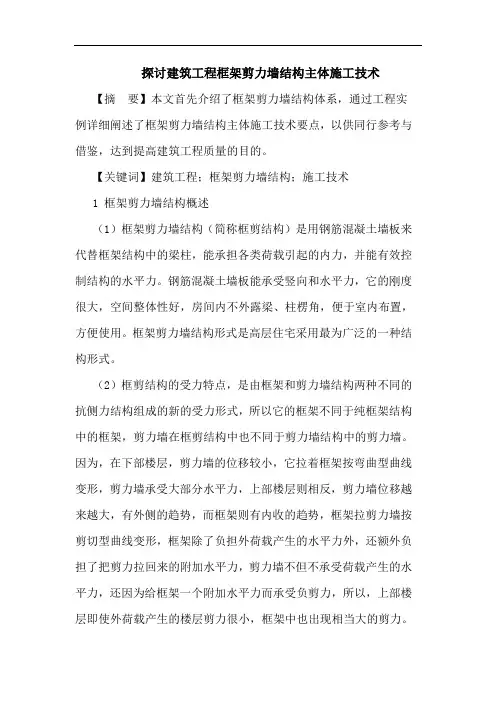 探讨建筑工程框架剪力墙结构主体施工技术

【摘　要】本文首先介绍了框架剪力墙结构体系，通过工程实例详细阐述了框架剪力墙结构主体施工技术要点，以供同行参考与借鉴，达到提高建筑工程质量的目的。

【关键词】建筑工程；框架剪力墙结构；施工技术

1 框架剪力墙结构概述

（1）框架剪力墙结构（简称框剪结构）是用钢筋混凝土墙板来代替框架结构中的梁柱，能承担各类荷载引起的内力，并能有效控制结构的水平力。钢筋混凝土墙板能承受竖向和水平力，它的刚度很大，空间整体性好，房间内不外露梁、柱楞角，便于室内布置，方便使用。框架剪力墙结构形式是高层住宅采用最为广泛的一种结构形式。

（2）框剪结构的受力特点，是由框架和剪力墙结构两种不同的抗侧力结构组成的新的受力形式，所以它的框架不同于纯框架结构中的框架，剪力墙在框剪结构中也不同于剪力墙结构中的剪力墙。因为，在下部楼层，剪力墙的位移较小，它拉着框架按弯曲型曲线变形，剪力墙承受大部分水平力，上部楼层则相反，剪力墙位移越来越大，有外侧的趋势，而框架则有内收的趋势，框架拉剪力墙按剪切型曲线变形，框架除了负担外荷载产生的水平力外，还额外负担了把剪力拉回来的附加水平力，剪力墙不但不承受荷载产生的水平力，还因为给框架一个附加水平力而承受负剪力，所以，上部楼层即使外荷载产生的楼层剪力很小，框架中也出现相当大的剪力。